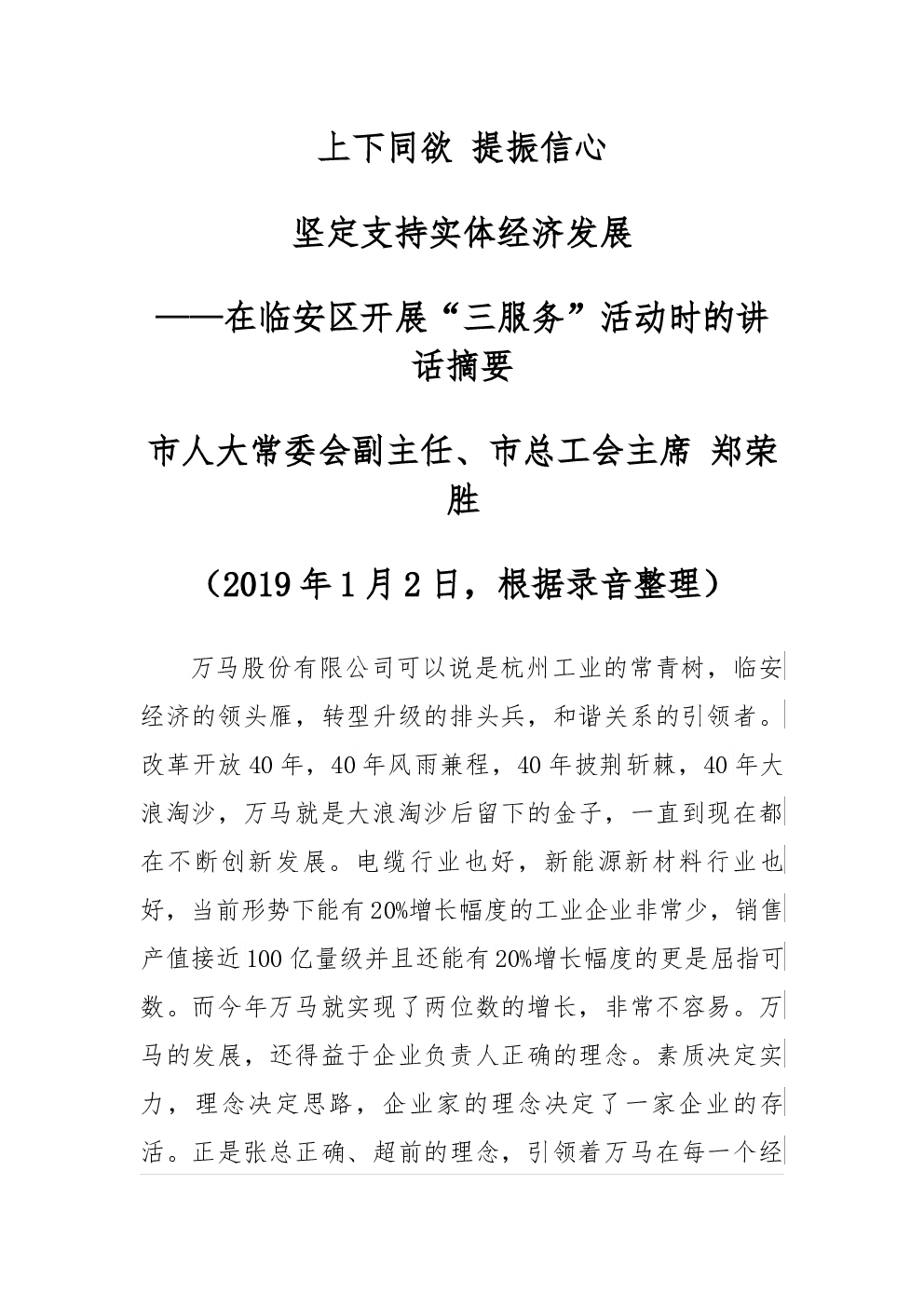 上下同欲 提振信心

坚定支持实体经济发展

——在临安区开展“三服务”活动时的讲话摘要

市人大常委会副主任、市总工会主席 郑荣胜

（2019年1月2日，根据录音整理）

万马股份有限公司可以说是杭州工业的常青树，临安经济的领头雁，转型升级的排头兵，和谐关系的引领者。改革开放40年，40年风雨兼程，40年披荆斩棘，40年大浪淘沙，万马就是大浪淘沙后留下的金子，一直到现在都在不断创新发展。电缆行业也好，新能源新材料行业也好，当前形势下能有20%增长幅度的工业企业非常少，销售产值接近100亿量级并且还能有20%增长幅度的更是屈指可数。而今年万马就实现了两位数的增长，非常不容易。万马的发展，还得益于企业负责人正确的理念。素质决定实力，理念决定思路，企业家的理念决定了一家企业的存活。正是张总正确、超前的理念，引领着万马在每一个经